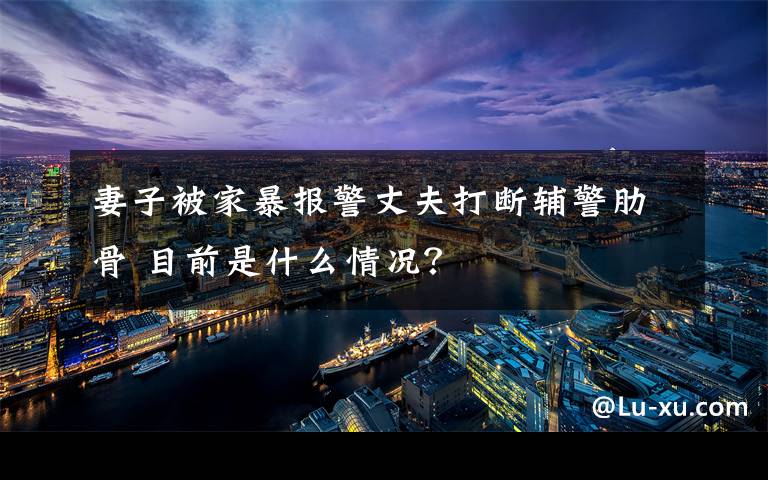 妻子被家暴报警丈夫打断辅警肋骨 目前是什么情况?

@Lu-xu.com